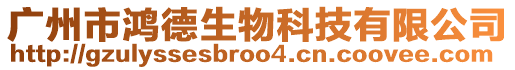 广州市鸿德生物科技有限公司
http://gzulyssesbroo4.cn.coovee.com